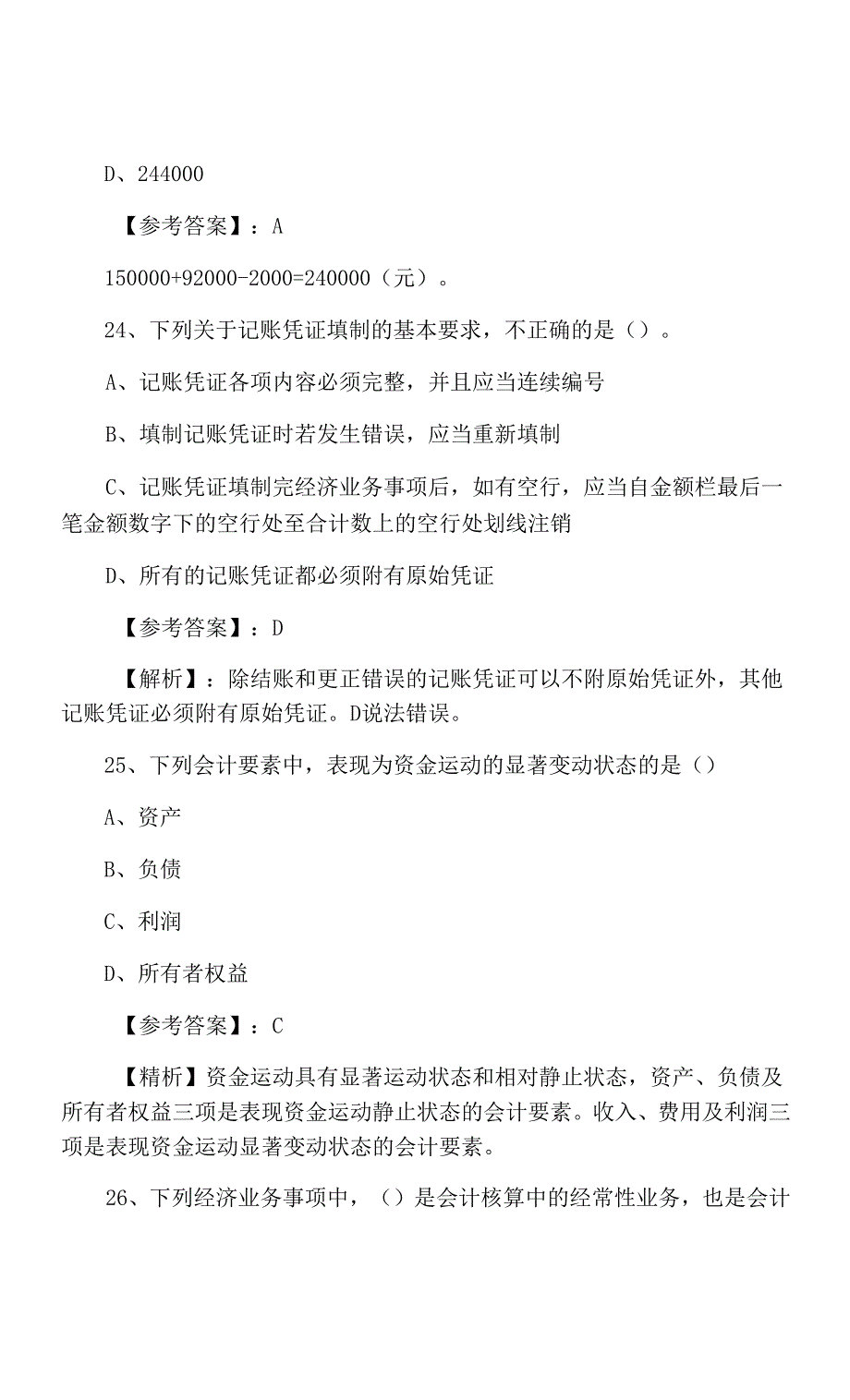 D、244000

【参考答案】：A

150000+92000-2000=240000（元）。

24、下列关于记账凭证填制的基本要求，不正确的是（）。

A、记账凭证各项内容必须完整，并且应当连续编号

B、填制记账凭证时若发生错误，应当重新填制

C、记账凭证填制完经济业务事项后，如有空行，应当自金额栏最后一笔金额数字下的空行处至合计数上的空行处划线注销

D、所有的记账凭证都必须附有原始凭证

【参考答案】：D

【解析】：除结账和更正错误的记账凭证可以不附原始凭证外，其他记账凭证必须附有原始凭证。D说法错误。

25、下列会计要素中，表现为资金运动的显著变动状态的是（）

A、资产

B、负债

C、利润

D、所有者权益

【参考答案】：C

【精析】资金运动具有显著运动状态和相对静止状态，资产、负债及所有者权益三项是表现资金运动静止状态的会计要素。收入、费用及利润三项是表现资金运动显著变动状态的会计要素。

26、下列经济业务事项中，（）是会计核算中的经常性业务，也是会计